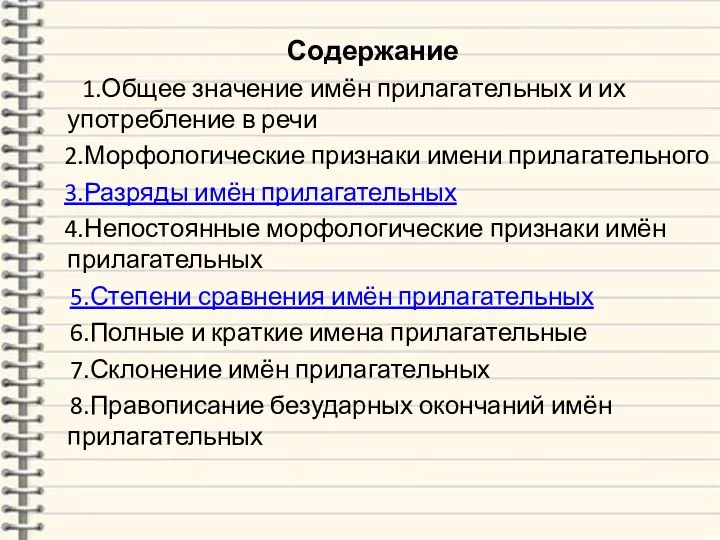 Содержание

1.Общее значение имён прилагательных и их употребление в речи

2.Морфологические признаки имени прилагательного

3.Разряды имён прилагательных

4.Непостоянные морфологические признаки имён прилагательных

5.Степени сравнения имён прилагательных

6.Полные и краткие имена прилагательные

7.Склонение имён прилагательных

8.Правописание безударных окончаний имён прилагательных